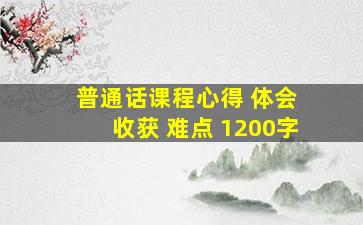 普通话课程心得 体会 收获 难点 1200字